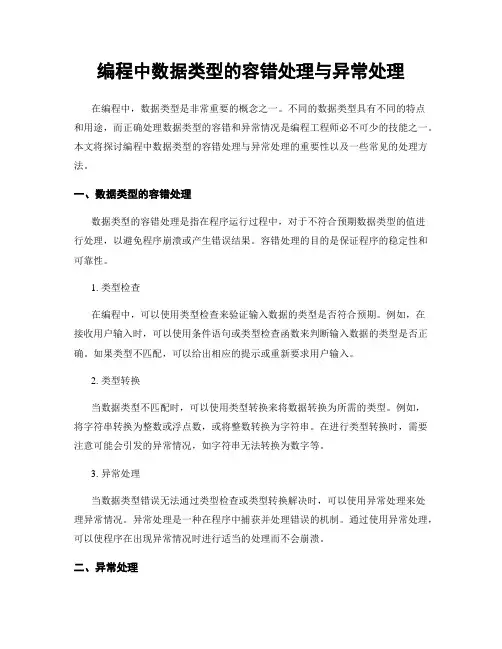 编程中数据类型的容错处理与异常处理

在编程中，数据类型是非常重要的概念之一。不同的数据类型具有不同的特点和用途，而正确处理数据类型的容错和异常情况是编程工程师必不可少的技能之一。本文将探讨编程中数据类型的容错处理与异常处理的重要性以及一些常见的处理方法。

一、数据类型的容错处理

数据类型的容错处理是指在程序运行过程中，对于不符合预期数据类型的值进行处理，以避免程序崩溃或产生错误结果。容错处理的目的是保证程序的稳定性和可靠性。

1. 类型检查

在编程中，可以使用类型检查来验证输入数据的类型是否符合预期。例如，在接收用户输入时，可以使用条件语句或类型检查函数来判断输入数据的类型是否正确。如果类型不匹配，可以给出相应的提示或重新要求用户输入。

2. 类型转换

当数据类型不匹配时，可以使用类型转换来将数据转换为所需的类型。例如，将字符串转换为整数或浮点数，或将整数转换为字符串。在进行类型转换时，需要注意可能会引发的异常情况，如字符串无法转换为数字等。

3. 异常处理

当数据类型错误无法通过类型检查或类型转换解决时，可以使用异常处理来处理异常情况。异常处理是一种在程序中捕获并处理错误的机制。通过使用异常处理，可以使程序在出现异常情况时进行适当的处理而不会崩溃。

二、异常处理